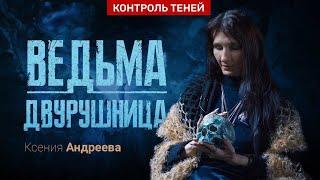 КОНТРОЛЬ ТЕНЕЙ

ВЕДЬМА ДВУРУШНИЦА

Ксения Андреева